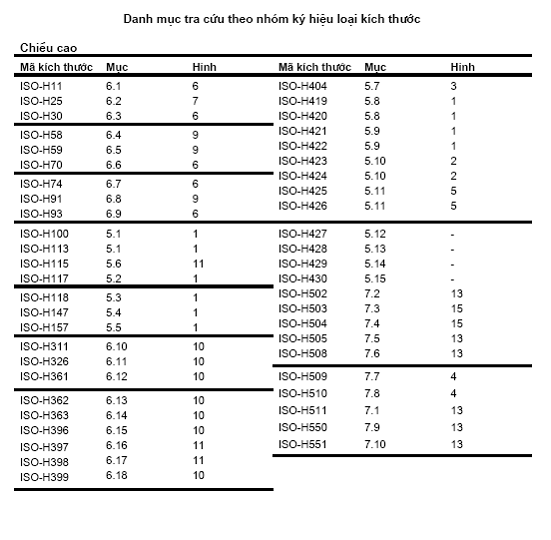 Danh mục tra cứu theo nhóm ký hiệu loại kích thước

Chiều cao

| Mã kích thước | Mục | Hình |
|---|---|---|
| ISO-H11 | 6.1 | 6 |
| ISO-H25 | 6.2 | 7 |
| ISO-H30 | 6.3 | 6 |
| ISO-H58 | 6.4 | 9 |
| ISO-H59 | 6.5 | 9 |
| ISO-H70 | 6.6 | 6 |
| ISO-H74 | 6.7 | 6 |
| ISO-H91 | 6.8 | 9 |
| ISO-H93 | 6.9 | 6 |
| ISO-H100 | 5.1 | 1 |
| ISO-H113 | 5.1 | 1 |
| ISO-H115 | 5.6 | 11 |
| ISO-H117 | 5.2 | 1 |
| ISO-H118 | 5.3 | 1 |
| ISO-H147 | 5.4 | 1 |
| ISO-H157 | 5.5 | 1 |
| ISO-H311 | 6.10 | 10 |
| ISO-H326 | 6.11 | 10 |
| ISO-H361 | 6.12 | 10 |
| ISO-H362 | 6.13 | 10 |
| ISO-H363 | 6.14 | 10 |
| ISO-H396 | 6.15 | 10 |
| ISO-H397 | 6.16 | 11 |
| ISO-H398 | 6.17 | 11 |
| ISO-H399 | 6.18 | 10 |

| Mã kích thước | Mục | Hình |
|---|---|---|
| ISO-H404 | 5.7 | 3 |
| ISO-H419 | 5.8 | 1 |
| ISO-H420 | 5.8 | 1 |
| ISO-H421 | 5.9 | 1 |
| ISO-H422 | 5.9 | 1 |
| ISO-H423 | 5.10 | 2 |
| ISO-H424 | 5.10 | 2 |
| ISO-H425 | 5.11 | 5 |
| ISO-H426 | 5.11 | 5 |
| ISO-H427 | 5.12 | - |
| ISO-H428 | 5.13 | - |
| ISO-H429 | 5.14 | - |
| ISO-H430 | 5.15 | - |
| ISO-H502 | 7.2 | 13 |
| ISO-H503 | 7.3 | 15 |
| ISO-H504 | 7.4 | 15 |
| ISO-H505 | 7.5 | 13 |
| ISO-H508 | 7.6 | 13 |
| ISO-H509 | 7.7 | 4 |
| ISO-H510 | 7.8 | 4 |
| ISO-H511 | 7.1 | 13 |
| ISO-H550 | 7.9 | 13 |
| ISO-H551 | 7.10 | 13 |